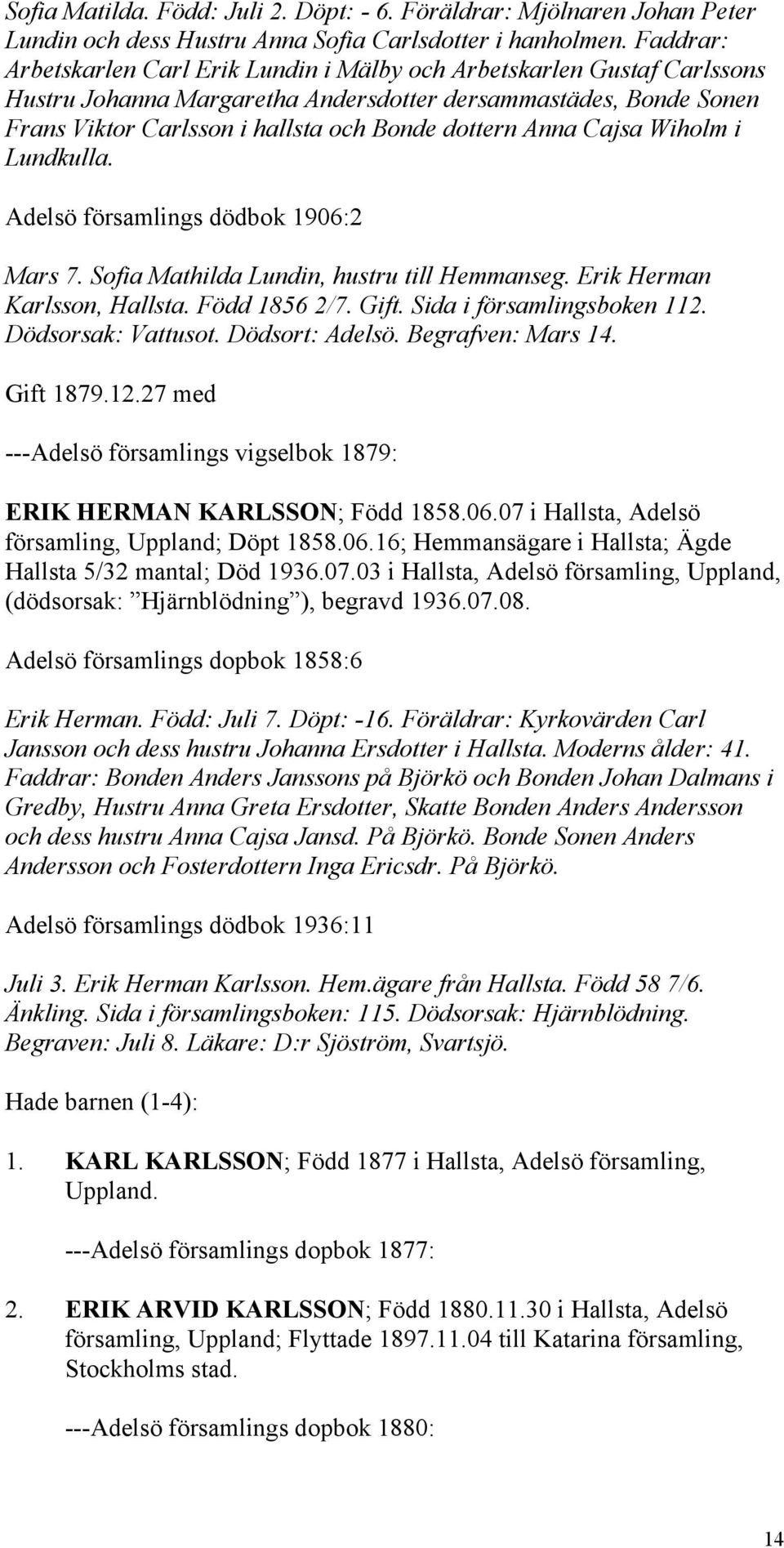 Sofia Matilda. Född: Juli 2. Döpt: - 6. Föräldrar: Mjölnaren Johan Peter Lundin och dess Hustru Anna Sofia Carlsdotter i hanholmen. Faddrar: Arbetskarlen Carl Erik Lundin i Mälby och Arbetskarlen Gustaf Carlssons Hustru Johanna Margaretha Andersdotter dersammastädes, Bonde Sonen Frans Viktor Carlsson i hallsta och Bonde dottern Anna Cajsa Wiholm i Lundkulla.

Adelsö församlings dödbok 1906:2

Mars 7. Sofia Mathilda Lundin, hustru till Hemmanseg. Erik Herman Karlsson, Hallsta. Född 1856 2/7. Gift. Sida i församlingsboken 112. Dödsorsak: Vattusot. Dödsort: Adelsö. Begrafven: Mars 14.

Gift 1879.12.27 med

---Adelsö församlings vigselbok 1879:

ERIK HERMAN KARLSSON; Född 1858.06.07 i Hallsta, Adelsö församling, Uppland; Döpt 1858.06.16; Hemmansägare i Hallsta; Ägde Hallsta 5/32 mantal; Död 1936.07.03 i Hallsta, Adelsö församling, Uppland, (dödsorsak: ”Hjärnblödning”), begravd 1936.07.08.

Adelsö församlings dopbok 1858:6

Erik Herman. Född: Juli 7. Döpt: -16. Föräldrar: Kyrkovärden Carl Jansson och dess hustru Johanna Ersdotter i Hallsta. Moderns ålder: 41. Faddrar: Bonden Anders Janssons på Björkö och Bonden Johan Dalmans i Gredby, Hustru Anna Greta Ersdotter, Skatte Bonden Anders Andersson och dess hustru Anna Cajsa Jansd. På Björkö. Bonde Sonen Anders Andersson och Fosterdottern Inga Ericsdr. På Björkö.

Adelsö församlings dödbok 1936:11

Juli 3. Erik Herman Karlsson. Hem.ägare från Hallsta. Född 58 7/6. Änkling. Sida i församlingsboken: 115. Dödsorsak: Hjärnblödning. Begraven: Juli 8. Läkare: D:r Sjöström, Svartsjö.

Hade barnen (1-4):

1. KARL KARLSSON; Född 1877 i Hallsta, Adelsö församling, Uppland.

---Adelsö församlings dopbok 1877:

2. ERIK ARVID KARLSSON; Född 1880.11.30 i Hallsta, Adelsö församling, Uppland; Flyttade 1897.11.04 till Katarina församling, Stockholms stad.

---Adelsö församlings dopbok 1880:

14